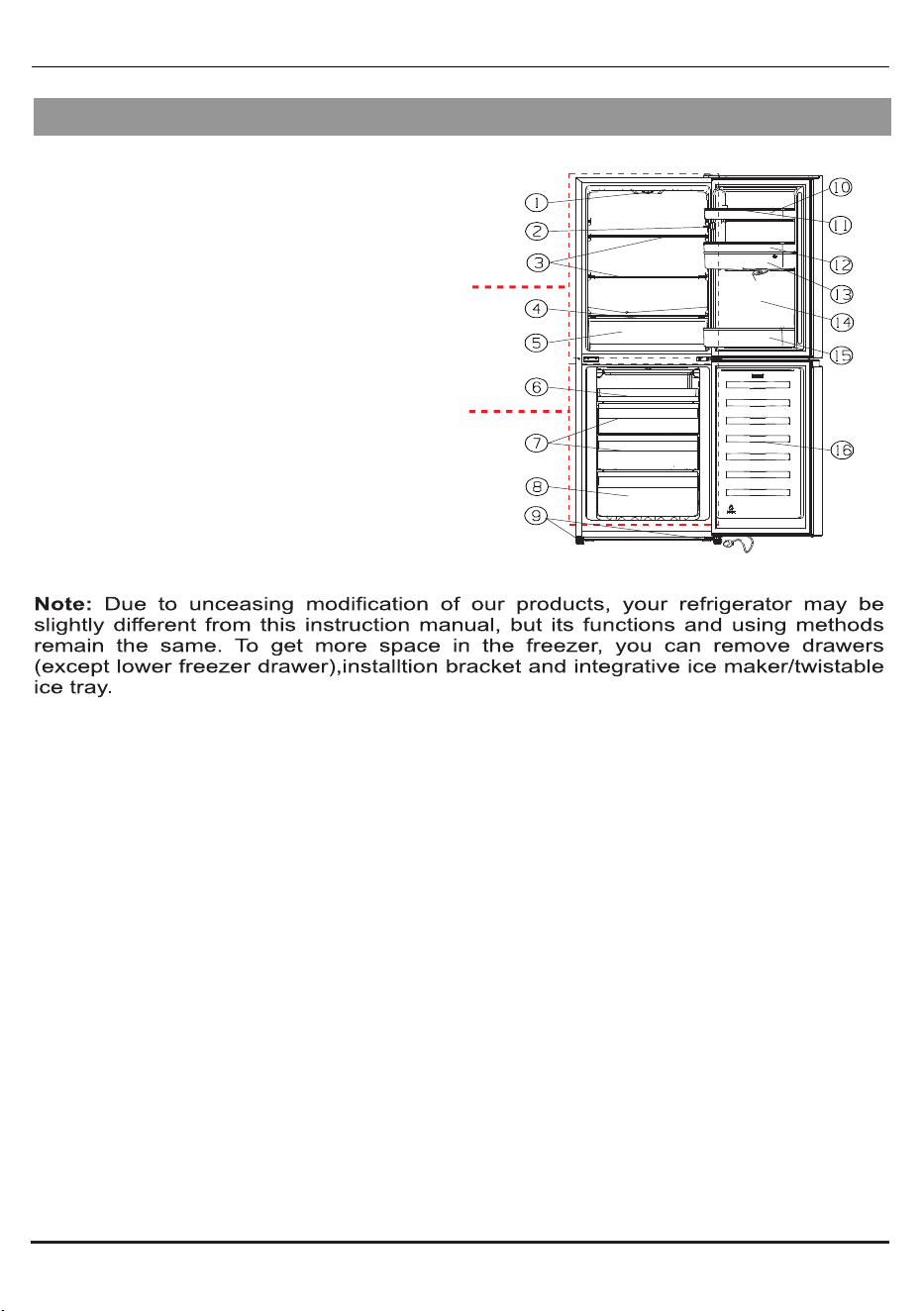 1
2
3
4
5
6
7
8
9
10
11
12
13
14
15
16

Note: Due to unceasing modification of our products, your refrigerator may be slightly different from this instruction manual, but its functions and using methods remain the same. To get more space in the freezer, you can remove drawers (except lower freezer drawer),installtion bracket and integrative ice maker/twistable ice tray.